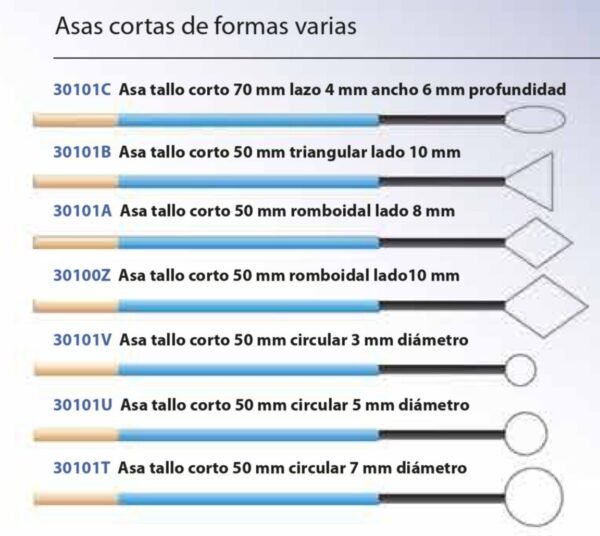 Asas cortas de formas varias

30101C Asa tallo corto 70 mm lazo 4 mm ancho 6 mm profundidad

30101B Asa tallo corto 50 mm triangular lado 10 mm

30101A Asa tallo corto 50 mm romboidal lado 8 mm

30100Z Asa tallo corto 50 mm romboidal lado10 mm

30101V Asa tallo corto 50 mm circular 3 mm diámetro

30101U Asa tallo corto 50 mm circular 5 mm diámetro

30101T Asa tallo corto 50 mm circular 7 mm diámetro